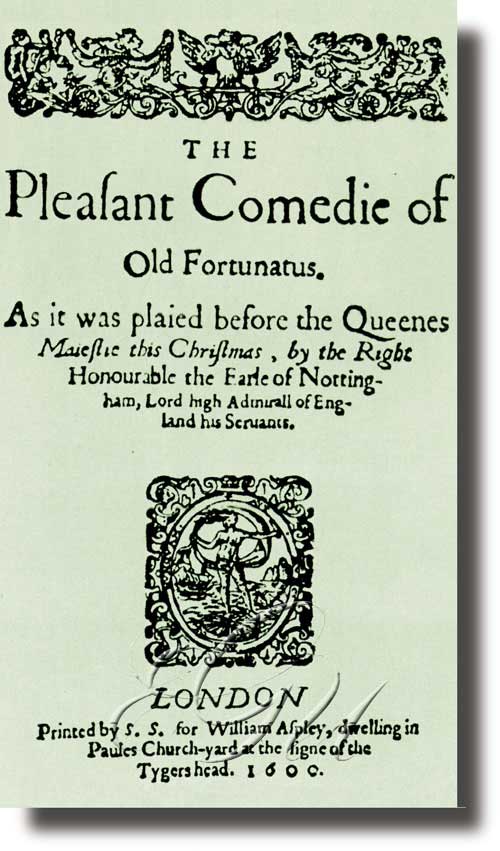 THE
Pleaſant Comedie of
Old Fortunatus.

As it was plaied before the Queenes Maieſtie this Chriſtmas, by the Right Honourable the Earle of Nottingham, Lord high Admirall of England his Seruants.

LONDON
Printed by S. S. for William Aſpley, dwelling in Paules Church-yard at the ſigne of the Tygers head. 1600.